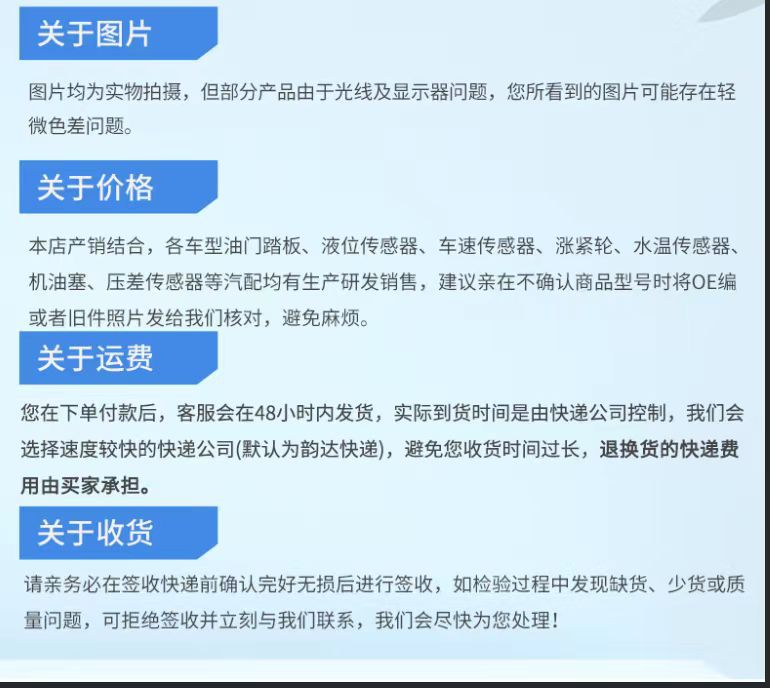 关于图片

图片均为实物拍摄，但部分产品由于光线及显示器问题，您所看到的图片可能存在轻微色差问题。

关于价格

本店产销结合，各车型油门踏板、液位传感器、车速传感器、涨紧轮、水温传感器、机油塞、压差传感器等汽配均有生产研发销售，建议亲在不确认商品型号时将OE编或者旧件照片发给我们核对，避免麻烦。

关于运费

您在下单付款后，客服会在48小时内发货，实际到货时间是由快递公司控制，我们会选择速度较快的快递公司(默认为韵达快递)，避免您收货时间过长，退换货的快递费用由买家承担。

关于收货

请亲务必在签收快递前确认完好无损后进行签收，如检验过程中发现缺货、少货或质量问题，可拒绝签收并立刻与我们联系，我们会尽快为您处理！